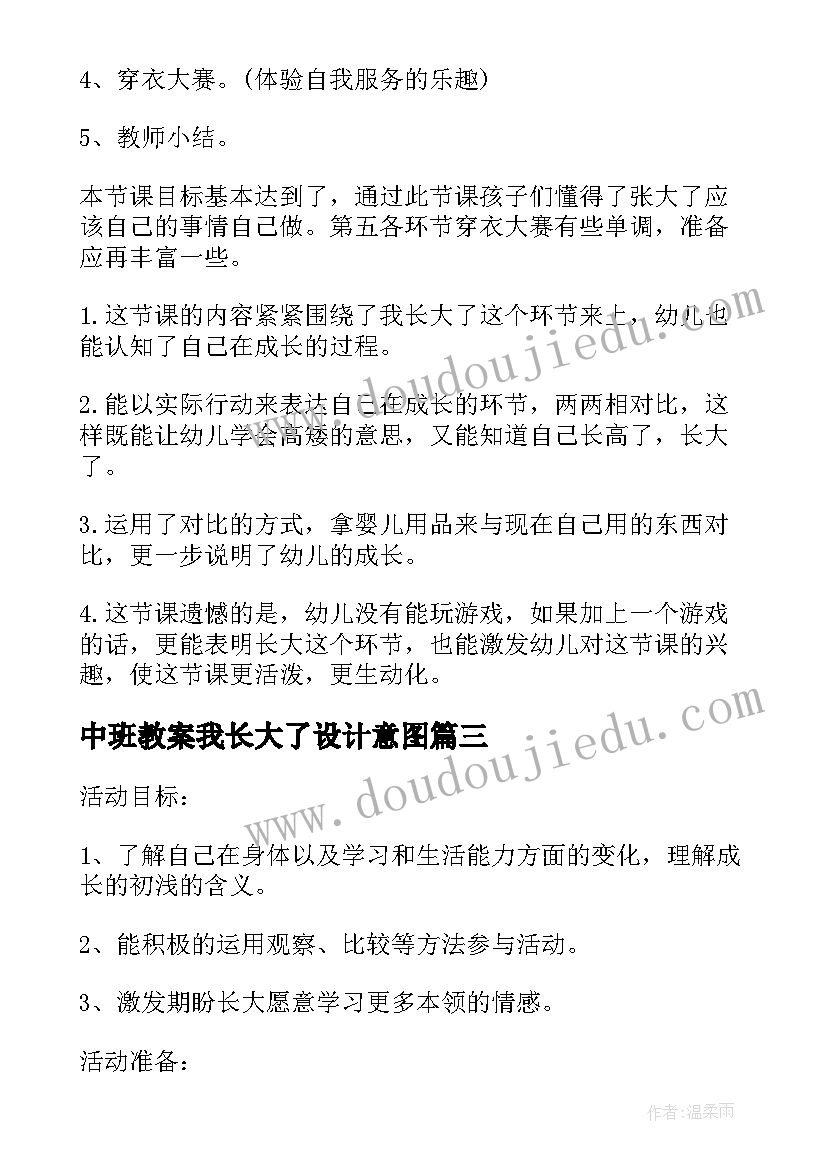 4、穿衣大赛。(体验自我服务的乐趣)

5、教师小结。

本节课目标基本达到了，通过此节课孩子们懂得了张大了应该自己的事情自己做。第五各环节穿衣大赛有些单调，准备应再丰富一些。

1.这节课的内容紧紧围绕了我长大了这个环节来上，幼儿也能认知了自己在成长的过程。

2.能以实际行动来表达自己在成长的环节，两两相对比，这样既能让幼儿学会高矮的意思，又能知道自己长高了，长大了。

3.运用了对比的方式，拿婴儿用品来与现在自己用的东西对比，更一步说明了幼儿的成长。

4.这节课遗憾的是，幼儿没有能玩游戏，如果加上一个游戏的话，更能表明长大这个环节，也能激发幼儿对这节课的兴趣，使这节课更活泼，更生动化。

中班教案我长大了设计意图篇三

活动目标：

1、了解自己在身体以及学习和生活能力方面的变化，理解成长的初浅的含义。

2、能积极的运用观察、比较等方法参与活动。

3、激发期盼长大愿意学习更多本领的情感。

活动准备：

www.doudoujiedu.com

www.doudoujiedu.com

作者：温柔雨